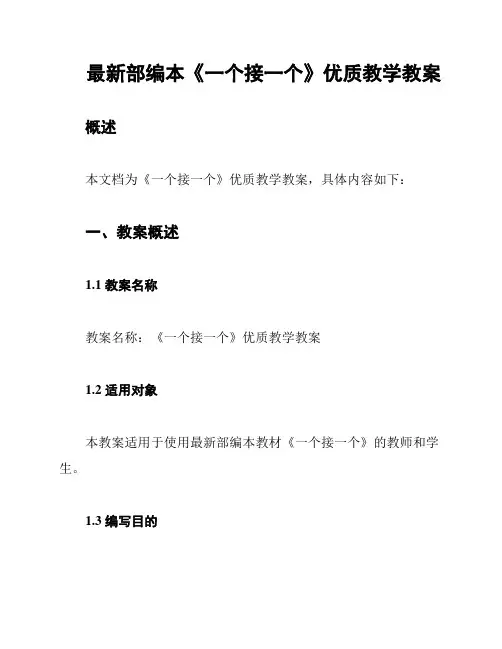 最新部编本《一个接一个》优质教学教案

概述

本文档为《一个接一个》优质教学教案，具体内容如下：

一、教案概述

1.1 教案名称

教案名称：《一个接一个》优质教学教案

1.2 适用对象

本教案适用于使用最新部编本教材《一个接一个》的教师和学生。

1.3 编写目的